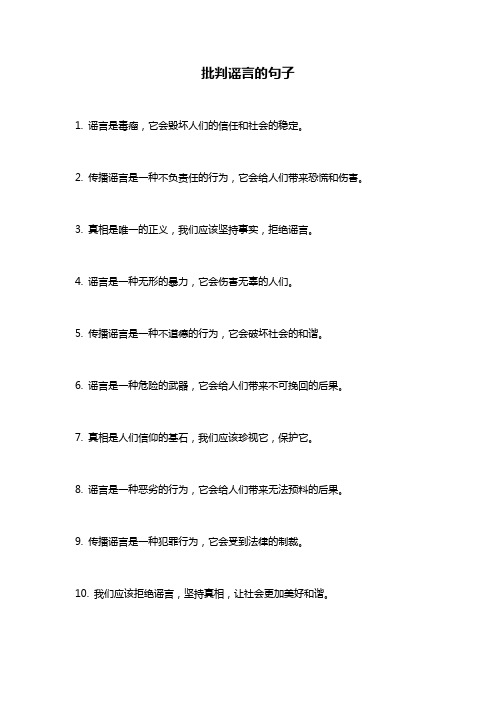 批判谣言的句子

1. 谣言是毒瘤，它会毁坏人们的信任和社会的稳定。

2. 传播谣言是一种不负责任的行为，它会给人们带来恐慌和伤害。

3. 真相是唯一的正义，我们应该坚持事实，拒绝谣言。

4. 谣言是一种无形的暴力，它会伤害无辜的人们。

5. 传播谣言是一种不道德的行为，它会破坏社会的和谐。

6. 谣言是一种危险的武器，它会给人们带来不可挽回的后果。

7. 真相是人们信仰的基石，我们应该珍视它，保护它。

8. 谣言是一种恶劣的行为，它会给人们带来无法预料的后果。

9. 传播谣言是一种犯罪行为，它会受到法律的制裁。

10. 我们应该拒绝谣言，坚持真相，让社会更加美好和谐。